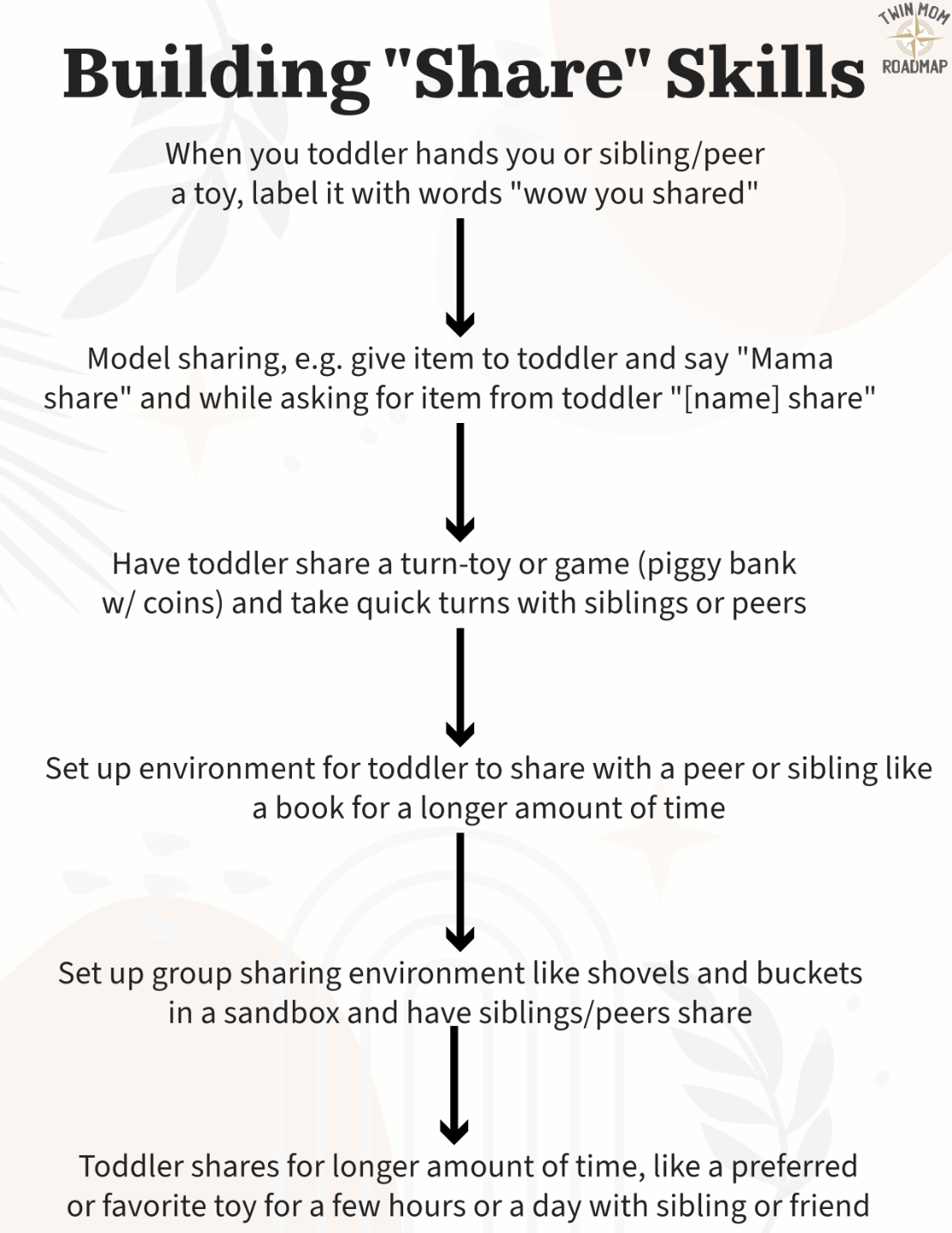 Building "Share" Skills

TWIN MOM ROADMAP

When you toddler hands you or sibling/peer a toy, label it with words "wow you shared"

Model sharing, e.g. give item to toddler and say "Mama share" and while asking for item from toddler "[name] share"

Have toddler share a turn-toy or game (piggy bank w/ coins) and take quick turns with siblings or peers

Set up environment for toddler to share with a peer or sibling like a book for a longer amount of time

Set up group sharing environment like shovels and buckets in a sandbox and have siblings/peers share

Toddler shares for longer amount of time, like a preferred or favorite toy for a few hours or a day with sibling or friend